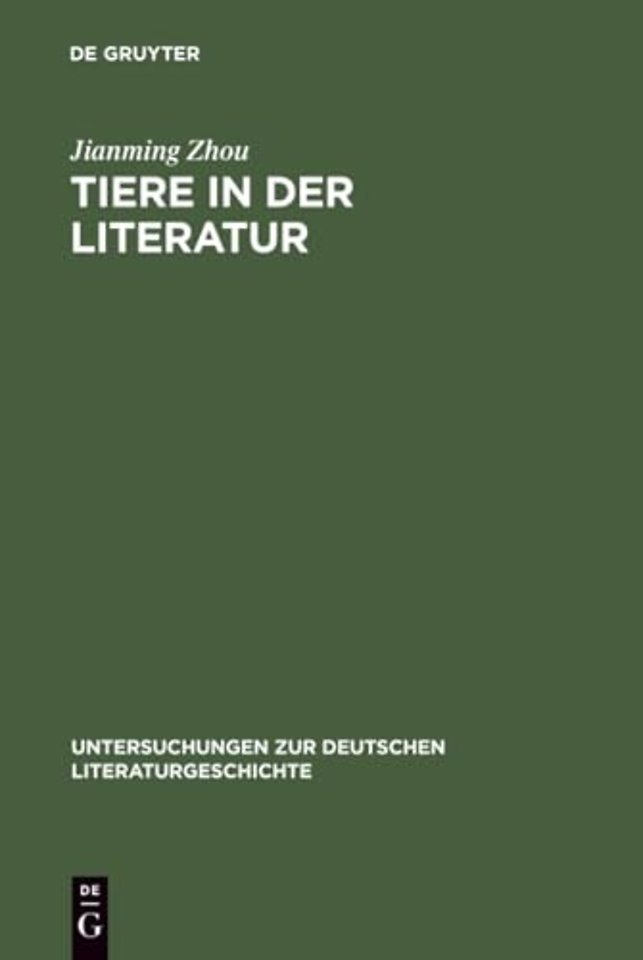 DE GRUYTER

Jianming Zhou

TIERE IN DER LITERATUR

UNTERSUCHUNGEN ZUR DEUTSCHEN LITERATURGESCHICHTE

DE
G